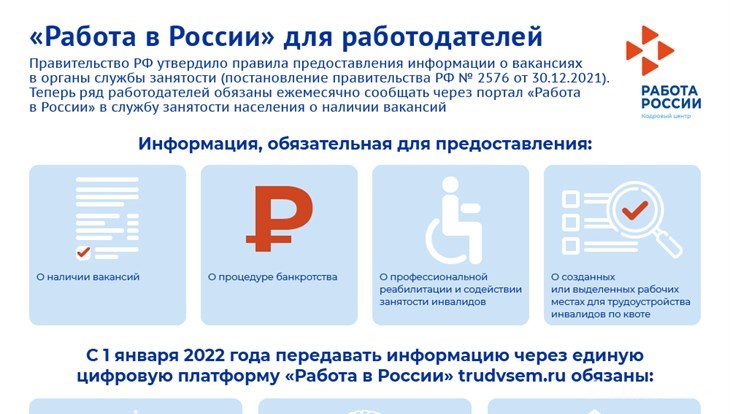 «Работа в России» для работодателей

Правительство РФ утвердило правила предоставления информации о вакансиях в органы службы занятости (постановление правительства РФ № 2576 от 30.12.2021). Теперь ряд работодателей обязаны ежемесячно сообщать через портал «Работа в России» в службу занятости населения о наличии вакансий

РАБОТА РОССИИ
Кадровый центр

Информация, обязательная для предоставления:

О наличии вакансий

О процедуре банкротства

О профессиональной реабилитации и содействии занятости инвалидов

О созданных или выделенных рабочих местах для трудоустройства инвалидов по квоте

С 1 января 2022 года передавать информацию через единую цифровую платформу «Работа в России» trudvsem.ru обязаны: